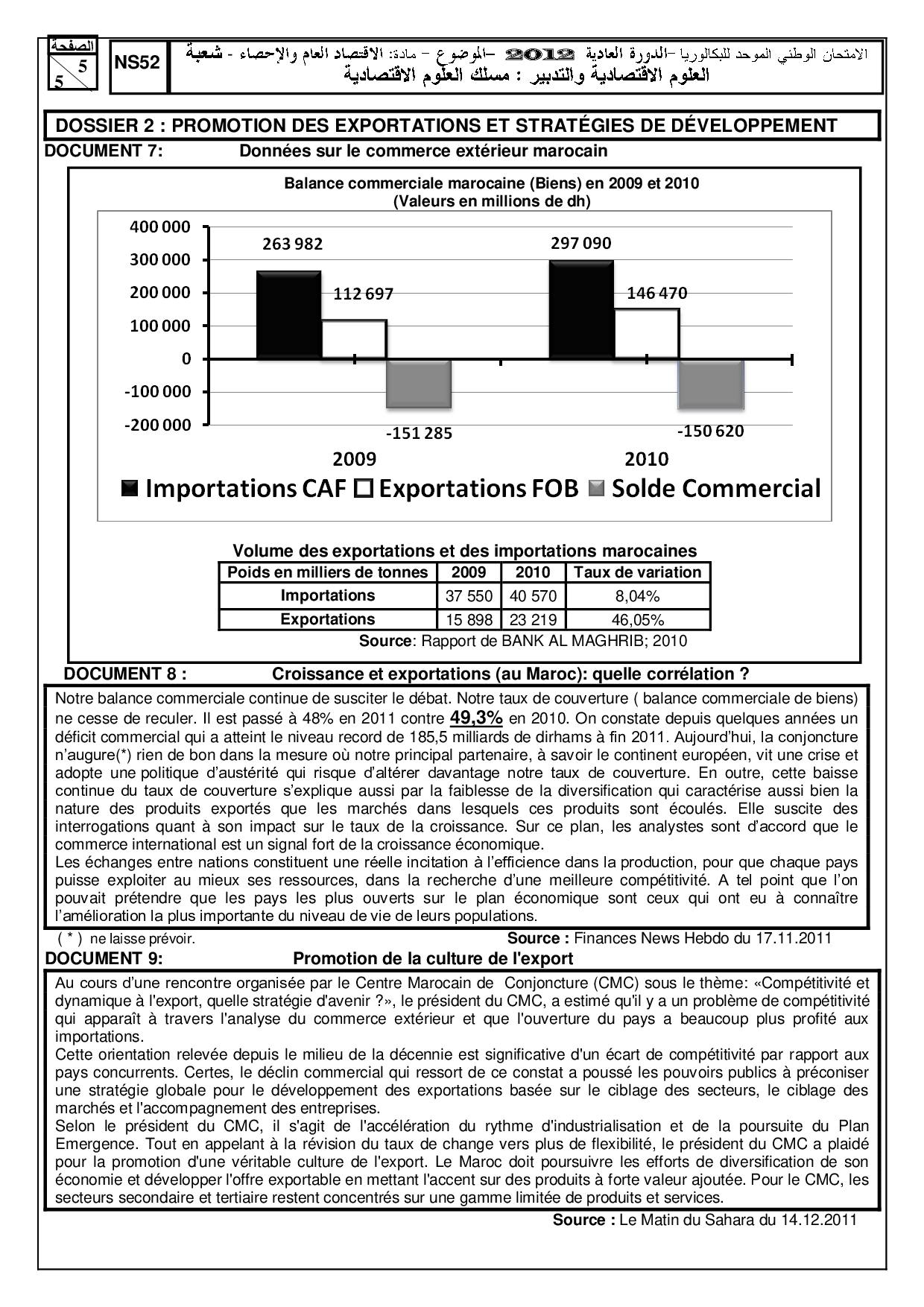 الصفحة
5
5

NS52

الامتحان الوطني الموحد للبكالوريا -الدورة العادية 2012 -الموضوع - مادة: الاقتصاد العام والإحصاء - شعبة العلوم الاقتصادية والتدبير : مسلك العلوم الاقتصادية

DOSSIER 2 : PROMOTION DES EXPORTATIONS ET STRATÉGIES DE DÉVELOPPEMENT

DOCUMENT 7: Données sur le commerce extérieur marocain

Balance commerciale marocaine (Biens) en 2009 et 2010
(Valeurs en millions de dh)

400 000
300 000
200 000
100 000
0
-100 000
-200 000

263 982
112 697
-151 285
297 090
146 470
-150 620

2009
2010

Importations CAF Exportations FOB Solde Commercial

Volume des exportations et des importations marocaines

| Poids en milliers de tonnes | 2009 | 2010 | Taux de variation |
|---|---|---|---|
| Importations | 37 550 | 40 570 | 8,04% |
| Exportations | 15 898 | 23 219 | 46,05% |

Source: Rapport de BANK AL MAGHRIB; 2010

DOCUMENT 8 : Croissance et exportations (au Maroc): quelle corrélation ?

Notre balance commerciale continue de susciter le débat. Notre taux de couverture ( balance commerciale de biens) ne cesse de reculer. Il est passé à 48% en 2011 contre 49,3% en 2010. On constate depuis quelques années un déficit commercial qui a atteint le niveau record de 185,5 milliards de dirhams à fin 2011. Aujourd'hui, la conjoncture n'augure(*) rien de bon dans la mesure où notre principal partenaire, à savoir le continent européen, vit une crise et adopte une politique d'austérité qui risque d'altérer davantage notre taux de couverture. En outre, cette baisse continue du taux de couverture s'explique aussi par la faiblesse de la diversification qui caractérise aussi bien la nature des produits exportés que les marchés dans lesquels ces produits sont écoulés. Elle suscite des interrogations quant à son impact sur le taux de la croissance. Sur ce plan, les analystes sont d'accord que le commerce international est un signal fort de la croissance économique.
Les échanges entre nations constituent une réelle incitation à l'efficience dans la production, pour que chaque pays puisse exploiter au mieux ses ressources, dans la recherche d'une meilleure compétitivité. A tel point que l'on pouvait prétendre que les pays les plus ouverts sur le plan économique sont ceux qui ont eu à connaître l'amélioration la plus importante du niveau de vie de leurs populations.

( * ) ne laisse prévoir. Source : Finances News Hebdo du 17.11.2011

DOCUMENT 9: Promotion de la culture de l'export

Au cours d'une rencontre organisée par le Centre Marocain de Conjoncture (CMC) sous le thème: «Compétitivité et dynamique à l'export, quelle stratégie d'avenir ?», le président du CMC, a estimé qu'il y a un problème de compétitivité qui apparaît à travers l'analyse du commerce extérieur et que l'ouverture du pays a beaucoup plus profité aux importations.
Cette orientation relevée depuis le milieu de la décennie est significative d'un écart de compétitivité par rapport aux pays concurrents. Certes, le déclin commercial qui ressort de ce constat a poussé les pouvoirs publics à préconiser une stratégie globale pour le développement des exportations basée sur le ciblage des secteurs, le ciblage des marchés et l'accompagnement des entreprises.
Selon le président du CMC, il s'agit de l'accélération du rythme d'industrialisation et de la poursuite du Plan Emergence. Tout en appelant à la révision du taux de change vers plus de flexibilité, le président du CMC a plaidé pour la promotion d'une véritable culture de l'export. Le Maroc doit poursuivre les efforts de diversification de son économie et développer l'offre exportable en mettant l'accent sur des produits à forte valeur ajoutée. Pour le CMC, les secteurs secondaire et tertiaire restent concentrés sur une gamme limitée de produits et services.

Source : Le Matin du Sahara du 14.12.2011